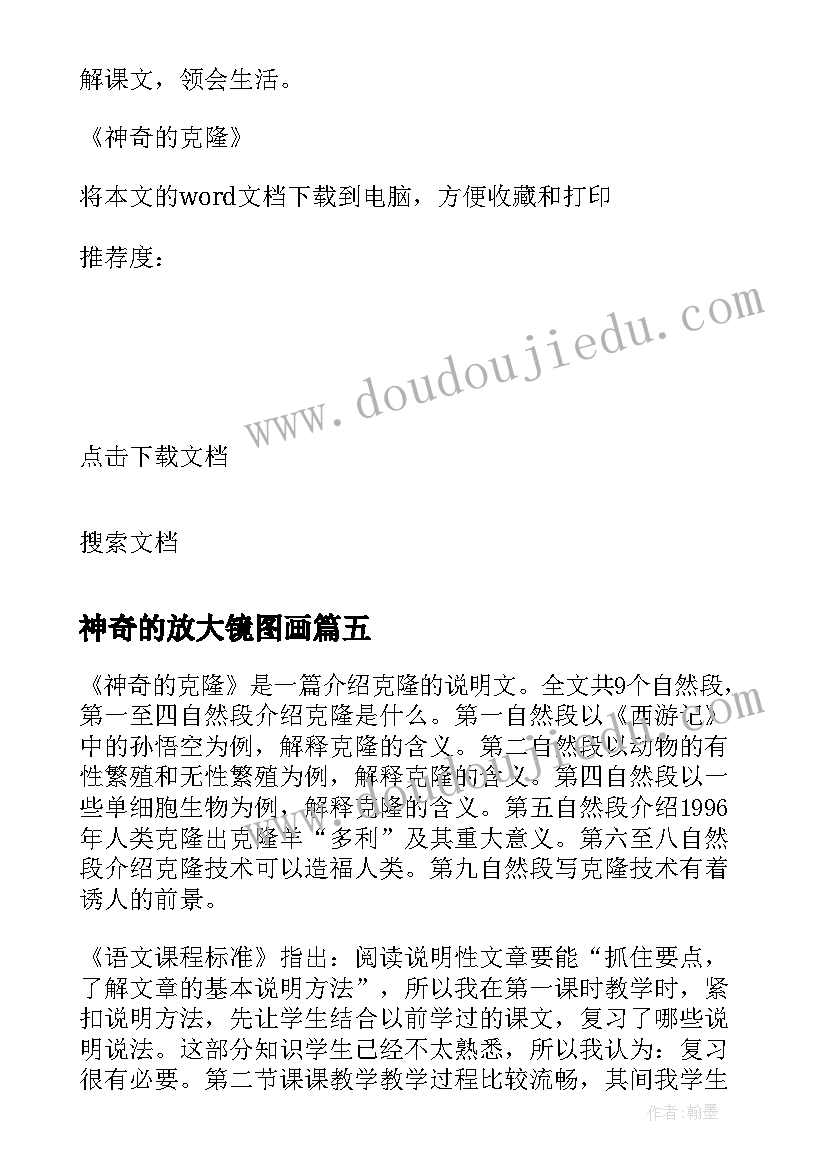 解课文，领会生活。

《神奇的克隆》

将本文的word文档下载到电脑，方便收藏和打印

推荐度：

www.doudoujiedu.com

点击下载文档

搜索文档

神奇的放大镜图画篇五

《神奇的克隆》是一篇介绍克隆的说明文。全文共9个自然段，第一至四自然段介绍克隆是什么。第一自然段以《西游记》中的孙悟空为例，解释克隆的含义。第二自然段以动物的有性繁殖和无性繁殖为例，解释克隆的含义。第四自然段以一些单细胞生物为例，解释克隆的含义。第五自然段介绍1996年人类克隆出克隆羊“多利”及其重大意义。第六至八自然段介绍克隆技术可以造福人类。第九自然段写克隆技术有着诱人的前景。

《语文课程标准》指出：阅读说明性文章要能“抓住要点，了解文章的基本说明方法”，所以我在第一课时教学时，紧扣说明方法，先让学生结合以前学过的课文，复习了哪些说明说法。这部分知识学生已经不太熟悉，所以我认为：复习很有必要。第二节课课教学教学过程比较流畅，其间我学生

作者：翰墨